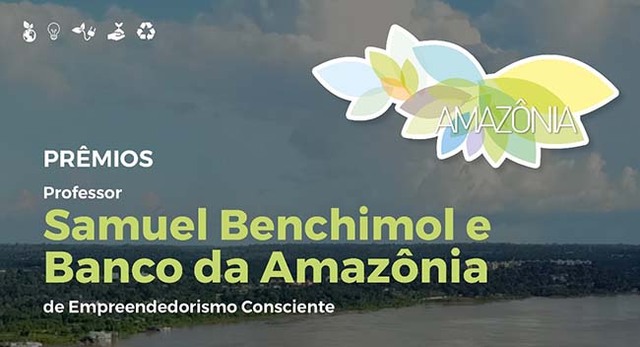 AMAZÔNIA

PRÊMIOS

Professor

Samuel Benchimol e Banco da Amazônia

de Empreendedorismo Consciente